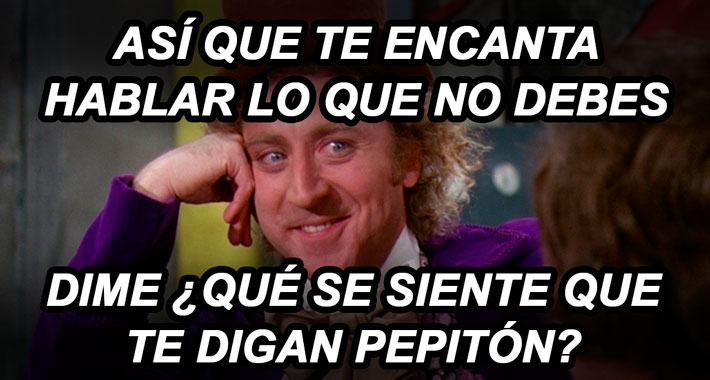 ASÍ QUE TE ENCANTA HABLAR LO QUE NO DEBES

DIME ¿QUÉ SE SIENTE QUE TE DIGAN PEPITÓN?